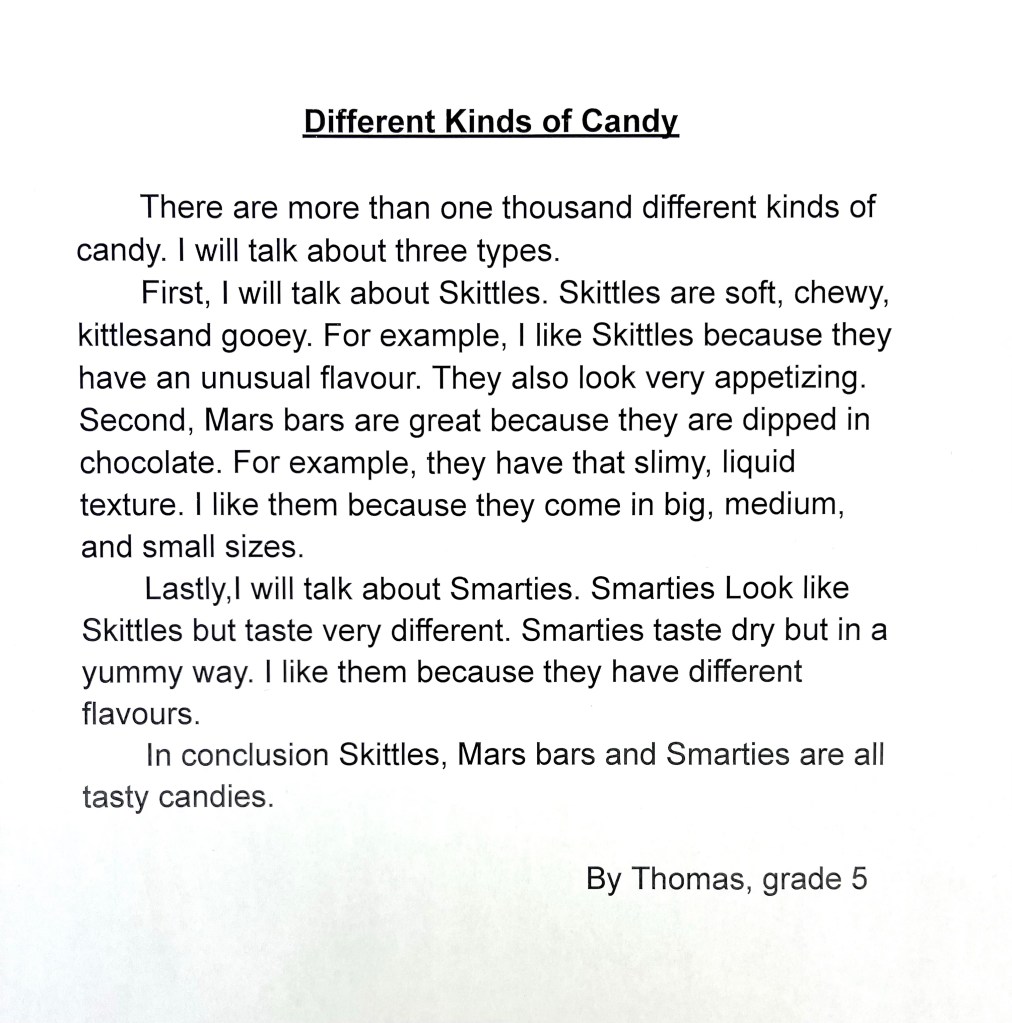 Different Kinds of Candy

There are more than one thousand different kinds of candy. I will talk about three types.

First, I will talk about Skittles. Skittles are soft, chewy, kittlesand gooey. For example, I like Skittles because they have an unusual flavour. They also look very appetizing. Second, Mars bars are great because they are dipped in chocolate. For example, they have that slimy, liquid texture. I like them because they come in big, medium, and small sizes.

Lastly,I will talk about Smarties. Smarties Look like Skittles but taste very different. Smarties taste dry but in a yummy way. I like them because they have different flavours.

In conclusion Skittles, Mars bars and Smarties are all tasty candies.

By Thomas, grade 5